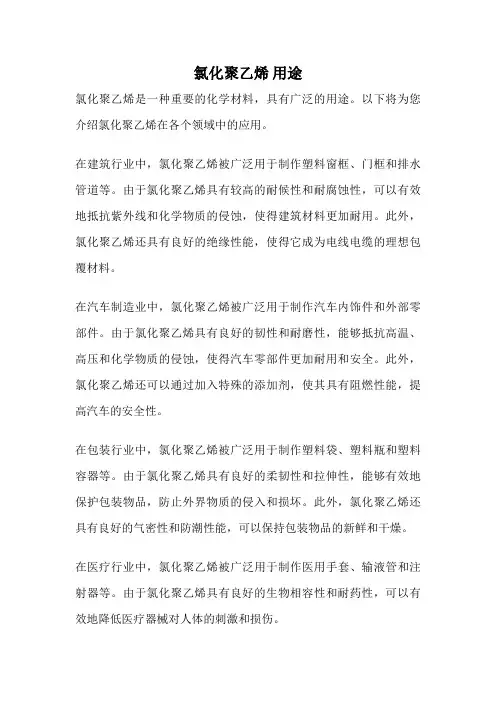 氯化聚乙烯 用途

氯化聚乙烯是一种重要的化学材料，具有广泛的用途。以下将为您介绍氯化聚乙烯在各个领域中的应用。

在建筑行业中，氯化聚乙烯被广泛用于制作塑料窗框、门框和排水管道等。由于氯化聚乙烯具有较高的耐候性和耐腐蚀性，可以有效地抵抗紫外线和化学物质的侵蚀，使得建筑材料更加耐用。此外，氯化聚乙烯还具有良好的绝缘性能，使得它成为电线电缆的理想包覆材料。

在汽车制造业中，氯化聚乙烯被广泛用于制作汽车内饰件和外部零部件。由于氯化聚乙烯具有良好的韧性和耐磨性，能够抵抗高温、高压和化学物质的侵蚀，使得汽车零部件更加耐用和安全。此外，氯化聚乙烯还可以通过加入特殊的添加剂，使其具有阻燃性能，提高汽车的安全性。

在包装行业中，氯化聚乙烯被广泛用于制作塑料袋、塑料瓶和塑料容器等。由于氯化聚乙烯具有良好的柔韧性和拉伸性，能够有效地保护包装物品，防止外界物质的侵入和损坏。此外，氯化聚乙烯还具有良好的气密性和防潮性能，可以保持包装物品的新鲜和干燥。

在医疗行业中，氯化聚乙烯被广泛用于制作医用手套、输液管和注射器等。由于氯化聚乙烯具有良好的生物相容性和耐药性，可以有效地降低医疗器械对人体的刺激和损伤。